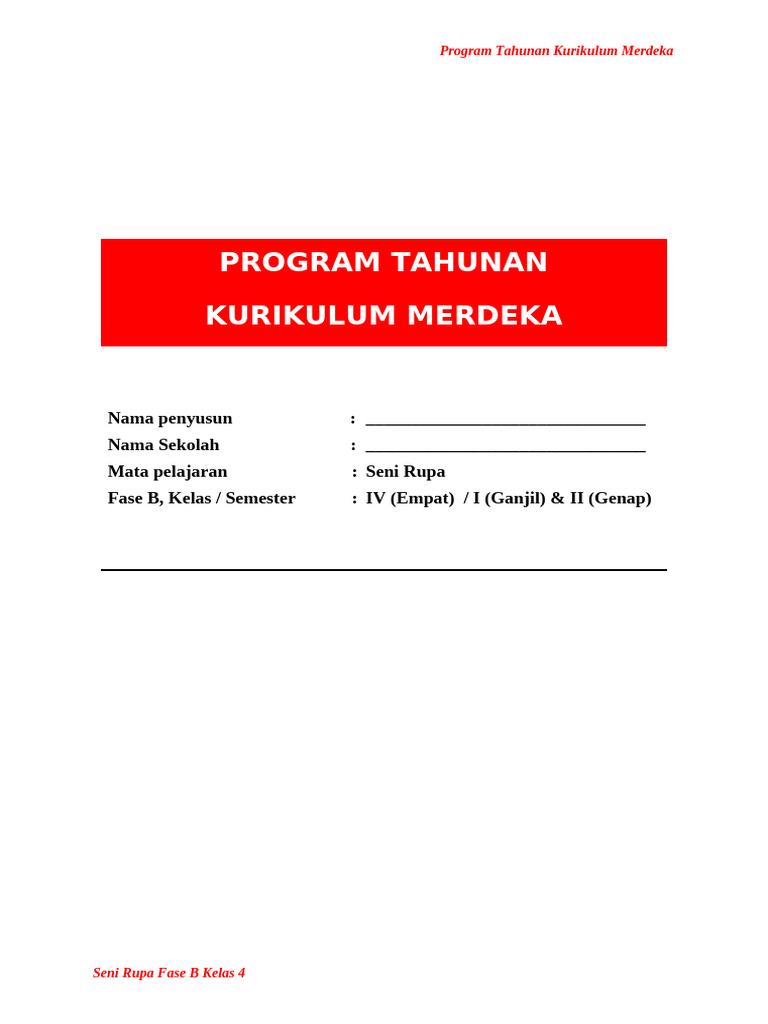 Program Tahunan Kurikulum Merdeka

PROGRAM TAHUNAN

KURIKULUM MERDEKA

Nama penyusun : ________________________________
Nama Sekolah : ________________________________
Mata pelajaran : Seni Rupa
Fase B, Kelas / Semester : IV (Empat) / I (Ganjil) & II (Genap)

Seni Rupa Fase B Kelas 4